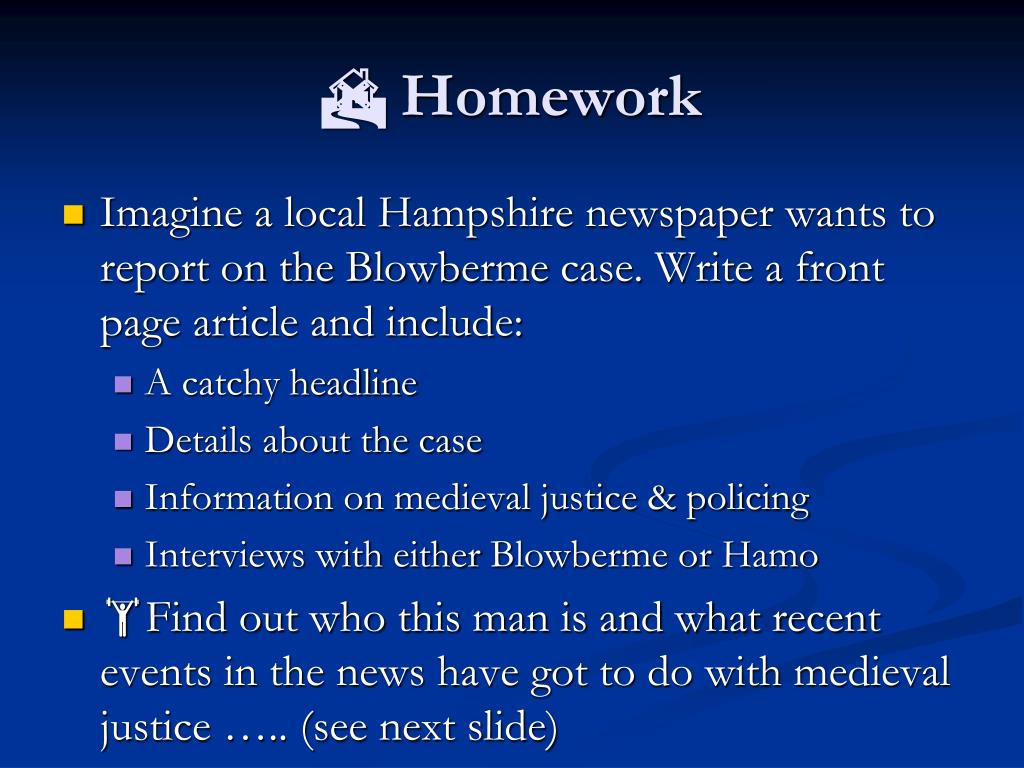 Homework

Imagine a local Hampshire newspaper wants to report on the Blowberme case. Write a front page article and include:

A catchy headline

Details about the case

Information on medieval justice & policing

Interviews with either Blowberme or Hamo

Find out who this man is and what recent events in the news have got to do with medieval justice ….. (see next slide)